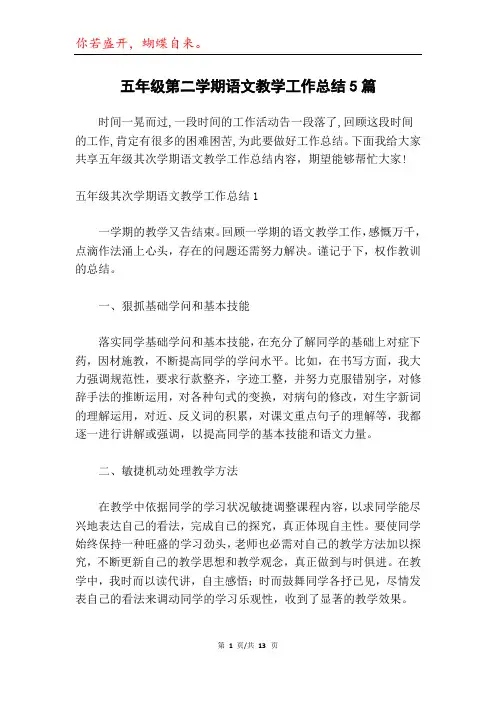 你若盛开，蝴蝶自来。

五年级第二学期语文教学工作总结5篇

时间一晃而过，一段时间的工作活动告一段落了，回顾这段时间的工作，肯定有很多的困难困苦，为此要做好工作总结。下面我给大家共享五年级其次学期语文教学工作总结内容，期望能够帮忙大家！

五年级其次学期语文教学工作总结1

一学期的教学又告结束。回顾一学期的语文教学工作，感慨万千，点滴作法涌上心头，存在的问题还需努力解决。谨记于下，权作教训的总结。

一、狠抓基础学问和基本技能

落实同学基础学问和基本技能，在充分了解同学的基础上对症下药，因材施教，不断提高同学的学问水平。比如，在书写方面，我大力强调规范性，要求行款整齐，字迹工整，并努力克服错别字，对修辞手法的推断运用，对各种句式的变换，对病句的修改，对生字新词的理解运用，对近、反义词的积累，对课文重点句子的理解等，我都逐一进行讲解或强调，以提高同学的基本技能和语文力量。

二、敏捷机动处理教学方法

在教学中依据同学的学习状况敏捷调整课程内容，以求同学能尽兴地表达自己的看法，完成自己的探究，真正体现自主性。要使同学始终保持一种旺盛的学习劲头，老师也必需对自己的教学方法加以探究，不断更新自己的教学思想和教学观念，真正做到与时俱进。在教学中，我时而以读代讲，自主感悟；时而鼓舞同学各抒己见，尽情发表自己的看法来调动同学的学习乐观性，收到了显著的教学效果。

第 1 页/共 13 页